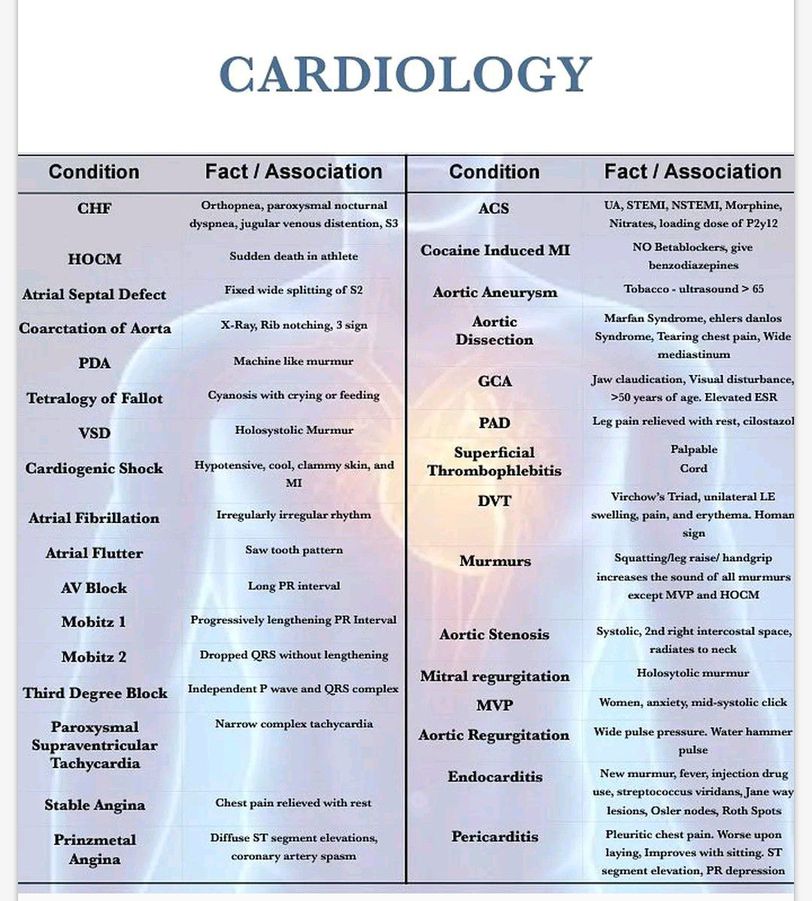 CARDIOLOGY

| Condition | Fact / Association |
|---|---|
| CHF | Orthopnea, paroxysmal nocturnal dyspnea, jugular venous distention, S3 |
| HOCM | Sudden death in athlete |
| Atrial Septal Defect | Fixed wide splitting of S2 |
| Coarctation of Aorta | X-Ray, Rib notching, 3 sign |
| PDA | Machine like murmur |
| Tetralogy of Fallot | Cyanosis with crying or feeding |
| VSD | Holosystolic Murmur |
| Cardiogenic Shock | Hypotensive, cool, clammy skin, and MI |
| Atrial Fibrillation | Irregularly irregular rhythm |
| Atrial Flutter | Saw tooth pattern |
| AV Block | Long PR interval |
| Mobitz 1 | Progressively lengthening PR Interval |
| Mobitz 2 | Dropped QRS without lengthening |
| Third Degree Block | Independent P wave and QRS complex |
| Paroxysmal Supraventricular Tachycardia | Narrow complex tachycardia |
| Stable Angina | Chest pain relieved with rest |
| Prinzmetal Angina | Diffuse ST segment elevations, coronary artery spasm |

| Condition | Fact / Association |
|---|---|
| ACS | UA, STEMI, NSTEMI, Morphine, Nitrates, loading dose of P2y12 |
| Cocaine Induced MI | NO Betablockers, give benzodiazepines |
| Aortic Aneurysm | Tobacco - ultrasound > 65 |
| Aortic Dissection | Marfan Syndrome, ehlers danlos Syndrome, Tearing chest pain, Wide mediastinum |
| GCA | Jaw claudication, Visual disturbance, >50 years of age. Elevated ESR |
| PAD | Leg pain relieved with rest, cilostazol |
| Superficial Thrombophlebitis | Palpable Cord |
| DVT | Virchow's Triad, unilateral LE swelling, pain, and erythema. Homan sign |
| Murmurs | Squatting/leg raise/ handgrip increases the sound of all murmurs except MVP and HOCM |
| Aortic Stenosis | Systolic, 2nd right intercostal space, radiates to neck |
| Mitral regurgitation | Holosytolic murmur |
| MVP | Women, anxiety, mid-systolic click |
| Aortic Regurgitation | Wide pulse pressure. Water hammer pulse |
| Endocarditis | New murmur, fever, injection drug use, streptococcus viridans, Jane way lesions, Osler nodes, Roth Spots |
| Pericarditis | Pleuritic chest pain. Worse upon laying, Improves with sitting. ST segment elevation, PR depression |